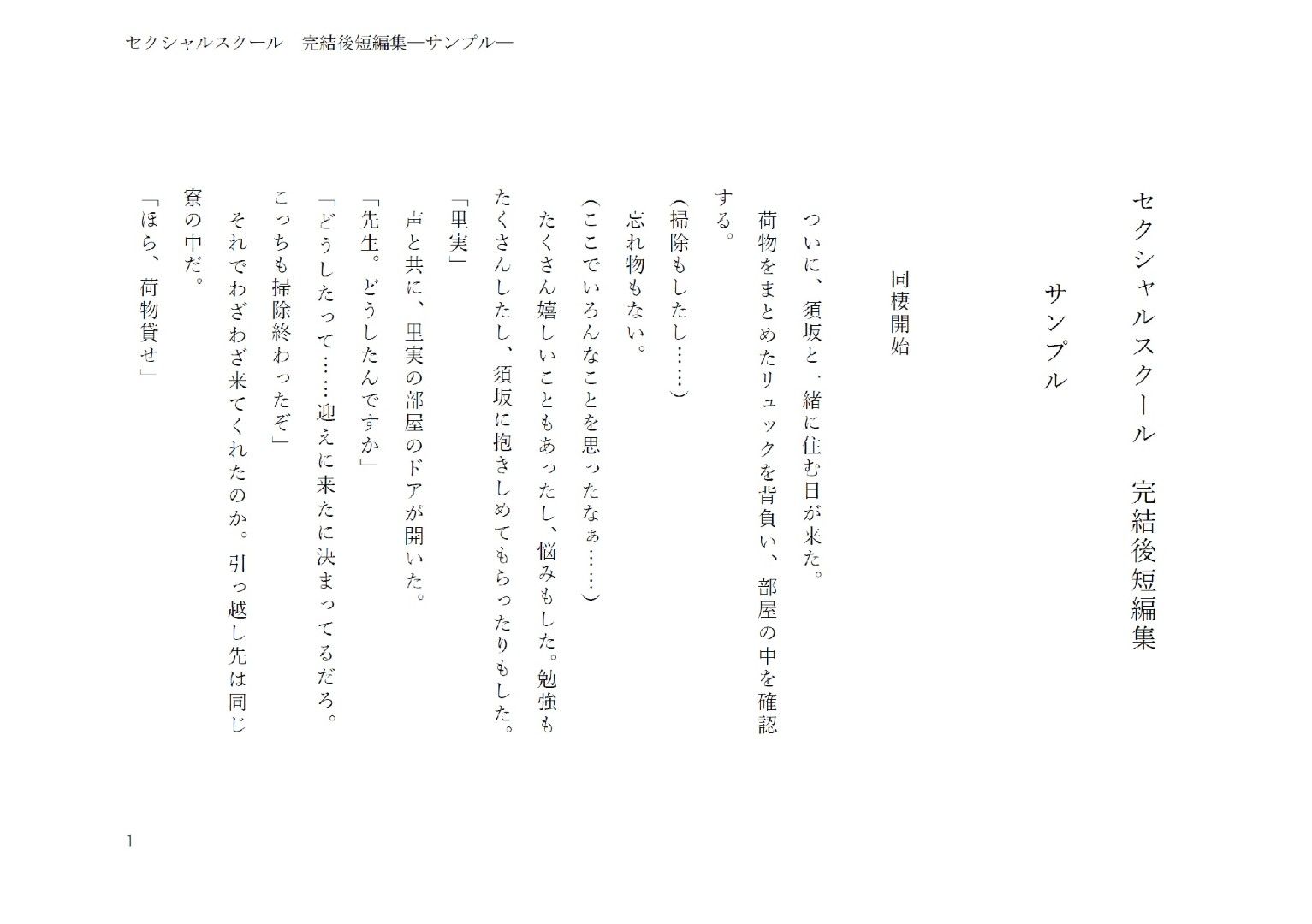 セクシャルスクール　完結後短編集―サンプル―

セクシャルスクール　完結後短編集

サンプル

同棲開始

ついに、須坂と一緒に住む日が来た。

荷物をまとめたリュックを背負い、部屋の中を確認する。

（掃除もしたし……）

忘れ物もない。

（ここでいろんなことを思ったなぁ……）

たくさん嬉しいこともあったし、悩みもした。勉強もたくさんしたし、須坂に抱きしめてもらったりもした。

「里実」

声と共に、里実の部屋のドアが開いた。

「先生。どうしたんですか」

「どうしたって……迎えに来たに決まってるだろ。こっちも掃除終わったぞ」

それでわざわざ来てくれたのか。引っ越し先は同じ寮の中だ。

「ほら、荷物貸せ」

1